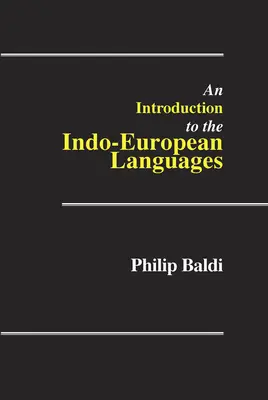 An
Introduction
to the
Indo-European
Languages

Philip Baldi